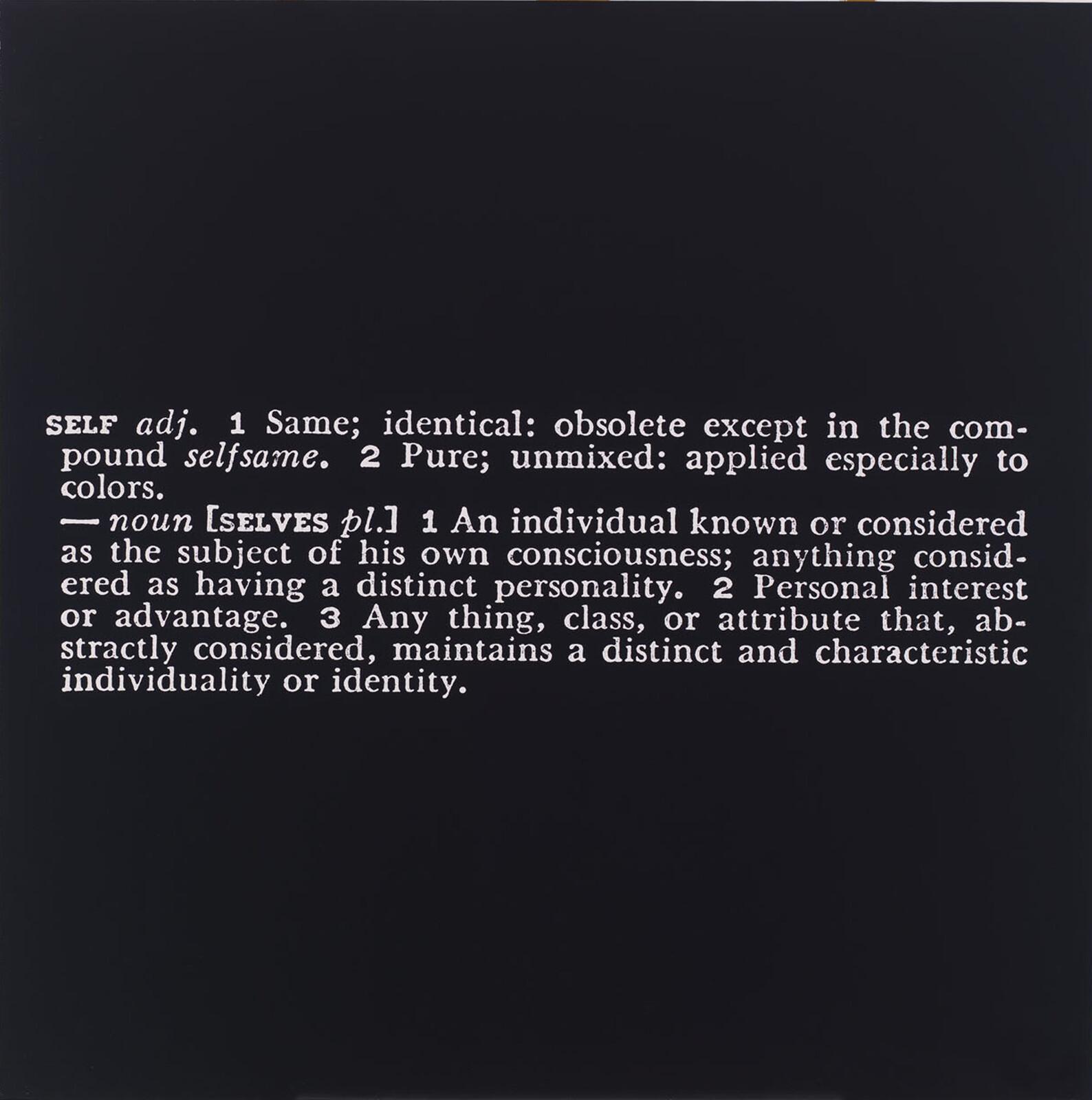 SELF adj. 1 Same; identical: obsolete except in the compound selfsame. 2 Pure; unmixed: applied especially to colors.
— noun [SELVES pl.] 1 An individual known or considered as the subject of his own consciousness; anything considered as having a distinct personality. 2 Personal interest or advantage. 3 Any thing, class, or attribute that, abstractly considered, maintains a distinct and characteristic individuality or identity.